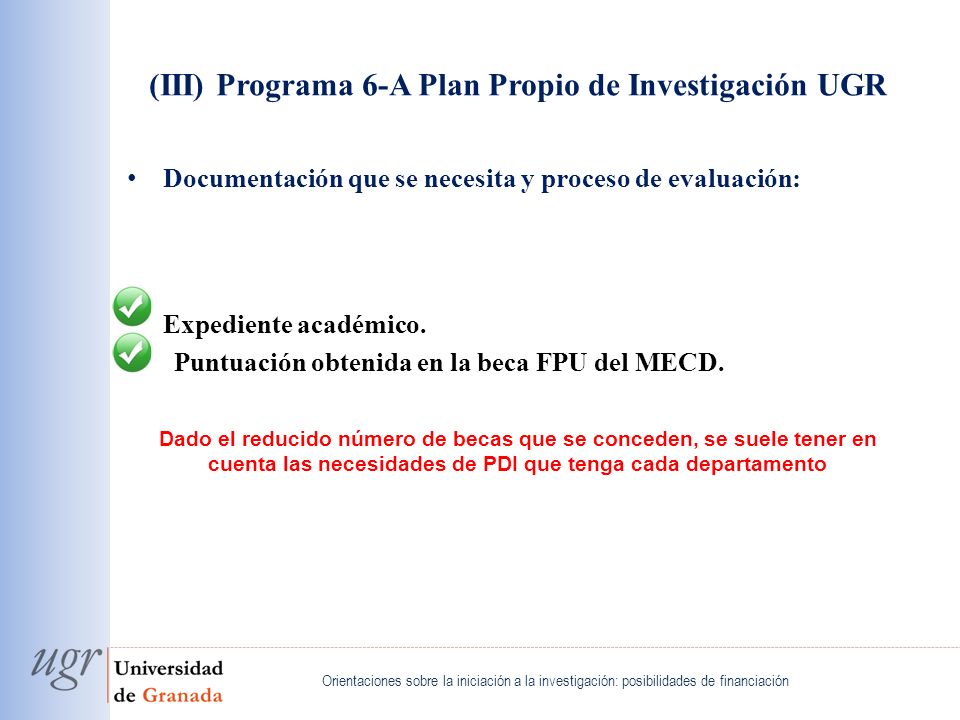 (III) Programa 6-A Plan Propio de Investigación UGR

• Documentación que se necesita y proceso de evaluación:

Expediente académico.
Puntuación obtenida en la beca FPU del MECD.

Dado el reducido número de becas que se conceden, se suele tener en cuenta las necesidades de PDI que tenga cada departamento

ugr Universidad de Granada

Orientaciones sobre la iniciación a la investigación: posibilidades de financiación